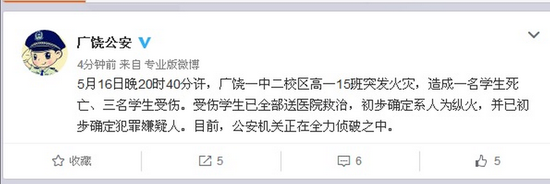 广饶公安

4分钟前 来自 专业版微博

5月16日晚20时40分许，广饶一中二校区高一15班突发火灾，造成一名学生死亡、三名学生受伤。受伤学生已全部送医院救治，初步确定系人为纵火，并已初步确定犯罪嫌疑人。目前，公安机关正在全力侦破之中。

收藏

5

6

5